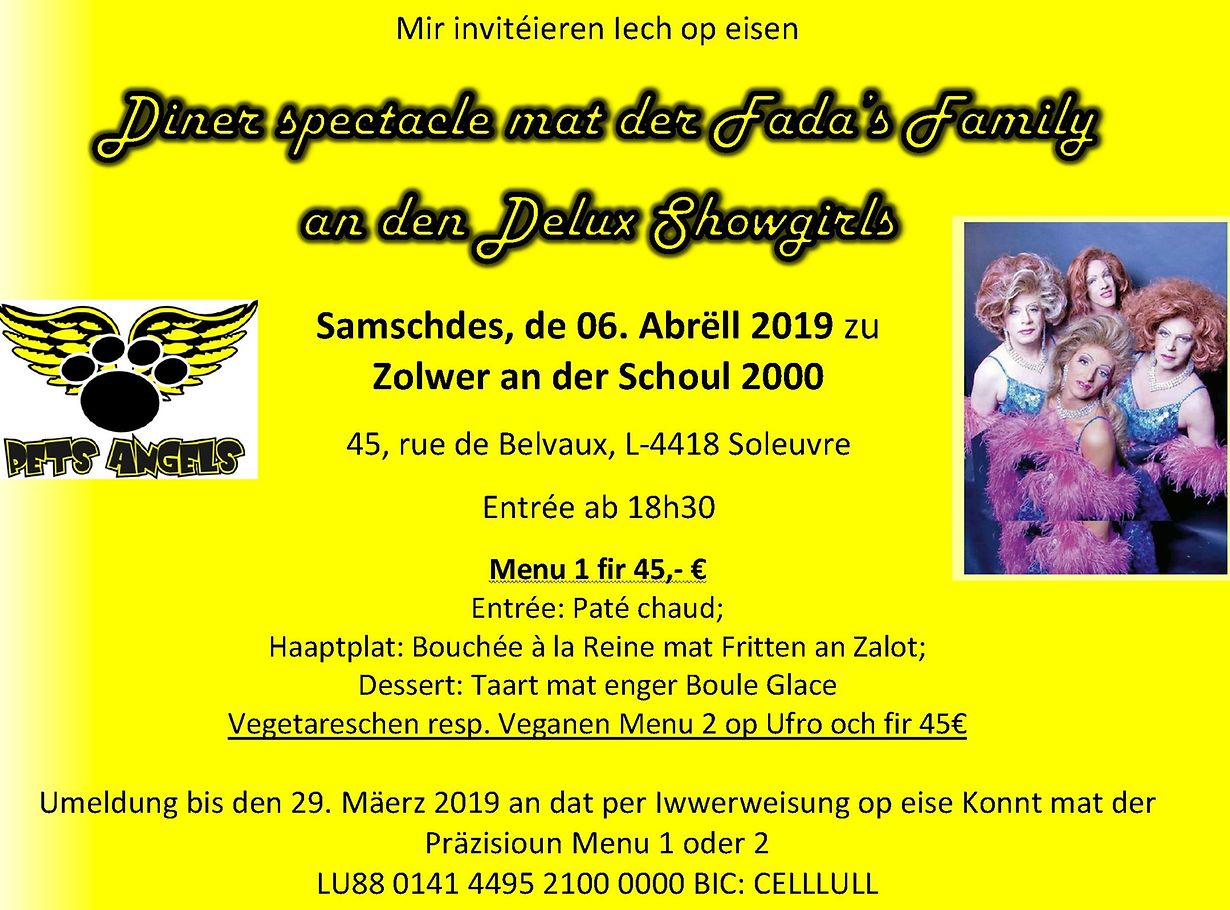 Mir invitéieren Iech op eisen

Diner spectacle mat der Fada's Family an den Delux Showgirls

PETS ANGELS

Samschdes, de 06. Abrëll 2019 zu Zolwer an der Schoul 2000

45, rue de Belvaux, L-4418 Soleuvre

Entrée ab 18h30

Menu 1 fir 45,- €
Entrée: Paté chaud;
Haaptplat: Bouchée à la Reine mat Fritten an Zalot;
Dessert: Taart mat enger Boule Glace
Vegetareschen resp. Veganen Menu 2 op Ufro och fir 45€

Umeldung bis den 29. Mäerz 2019 an dat per Iwwerweisung op eise Konnt mat der Präzisioun Menu 1 oder 2
LU88 0141 4495 2100 0000 BIC: CELLLULL